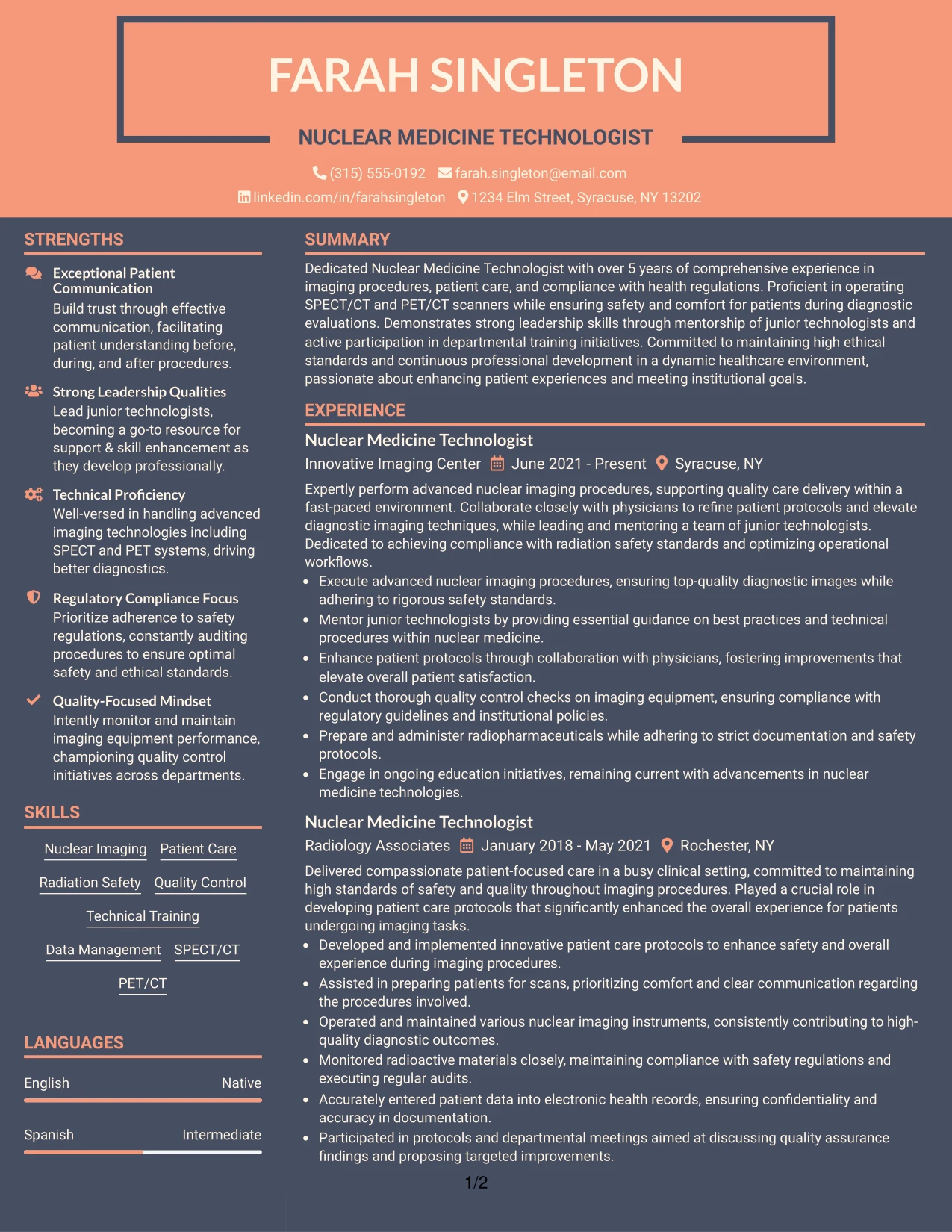 FARAH SINGLETON

NUCLEAR MEDICINE TECHNOLOGIST

(315) 555-0192 farah.singleton@email.com
linkedin.com/in/farahsingleton 1234 Elm Street, Syracuse, NY 13202

STRENGTHS

Exceptional Patient Communication
Build trust through effective communication, facilitating patient understanding before, during, and after procedures.

Strong Leadership Qualities
Lead junior technologists, becoming a go-to resource for support & skill enhancement as they develop professionally.

Technical Proficiency
Well-versed in handling advanced imaging technologies including SPECT and PET systems, driving better diagnostics.

Regulatory Compliance Focus
Prioritize adherence to safety regulations, constantly auditing procedures to ensure optimal safety and ethical standards.

Quality-Focused Mindset
Intently monitor and maintain imaging equipment performance, championing quality control initiatives across departments.

SKILLS

Nuclear Imaging
Patient Care
Radiation Safety
Quality Control
Technical Training
Data Management
SPECT/CT
PET/CT

LANGUAGES

English Native

Spanish Intermediate

SUMMARY

Dedicated Nuclear Medicine Technologist with over 5 years of comprehensive experience in imaging procedures, patient care, and compliance with health regulations. Proficient in operating SPECT/CT and PET/CT scanners while ensuring safety and comfort for patients during diagnostic evaluations. Demonstrates strong leadership skills through mentorship of junior technologists and active participation in departmental training initiatives. Committed to maintaining high ethical standards and continuous professional development in a dynamic healthcare environment, passionate about enhancing patient experiences and meeting institutional goals.

EXPERIENCE

Nuclear Medicine Technologist
Innovative Imaging Center June 2021 - Present Syracuse, NY

Expertly perform advanced nuclear imaging procedures, supporting quality care delivery within a fast-paced environment. Collaborate closely with physicians to refine patient protocols and elevate diagnostic imaging techniques, while leading and mentoring a team of junior technologists. Dedicated to achieving compliance with radiation safety standards and optimizing operational workflows.
• Execute advanced nuclear imaging procedures, ensuring top-quality diagnostic images while adhering to rigorous safety standards.
• Mentor junior technologists by providing essential guidance on best practices and technical procedures within nuclear medicine.
• Enhance patient protocols through collaboration with physicians, fostering improvements that elevate overall patient satisfaction.
• Conduct thorough quality control checks on imaging equipment, ensuring compliance with regulatory guidelines and institutional policies.
• Prepare and administer radiopharmaceuticals while adhering to strict documentation and safety protocols.
• Engage in ongoing education initiatives, remaining current with advancements in nuclear medicine technologies.

Nuclear Medicine Technologist
Radiology Associates January 2018 - May 2021 Rochester, NY

Delivered compassionate patient-focused care in a busy clinical setting, committed to maintaining high standards of safety and quality throughout imaging procedures. Played a crucial role in developing patient care protocols that significantly enhanced the overall experience for patients undergoing imaging tasks.
• Developed and implemented innovative patient care protocols to enhance safety and overall experience during imaging procedures.
• Assisted in preparing patients for scans, prioritizing comfort and clear communication regarding the procedures involved.
• Operated and maintained various nuclear imaging instruments, consistently contributing to high-quality diagnostic outcomes.
• Monitored radioactive materials closely, maintaining compliance with safety regulations and executing regular audits.
• Accurately entered patient data into electronic health records, ensuring confidentiality and accuracy in documentation.
• Participated in protocols and departmental meetings aimed at discussing quality assurance findings and proposing targeted improvements.

1/2